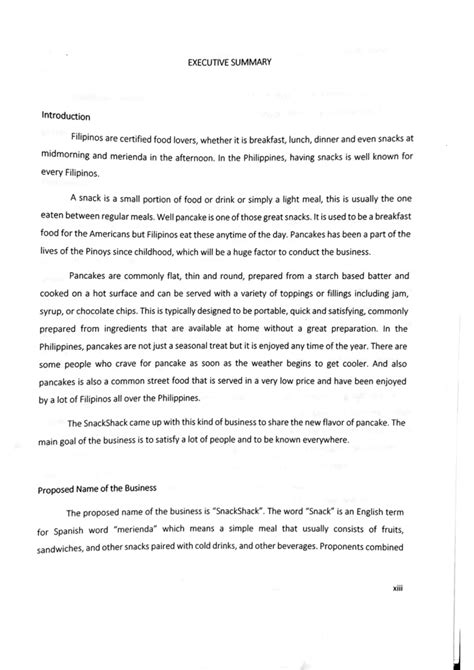 EXECUTIVE SUMMARY

Introduction

Filipinos are certified food lovers, whether it is breakfast, lunch, dinner and even snacks at midmorning and merienda in the afternoon. In the Philippines, having snacks is well known for every Filipinos.

A snack is a small portion of food or drink or simply a light meal, this is usually the one eaten between regular meals. Well pancake is one of those great snacks. It is used to be a breakfast food for the Americans but Filipinos eat these anytime of the day. Pancakes has been a part of the lives of the Pinoys since childhood, which will be a huge factor to conduct the business.

Pancakes are commonly flat, thin and round, prepared from a starch based batter and cooked on a hot surface and can be served with a variety of toppings or fillings including jam, syrup, or chocolate chips. This is typically designed to be portable, quick and satisfying, commonly prepared from ingredients that are available at home without a great preparation. In the Philippines, pancakes are not just a seasonal treat but it is enjoyed any time of the year. There are some people who crave for pancake as soon as the weather begins to get cooler. And also pancakes is also a common street food that is served in a very low price and have been enjoyed by a lot of Filipinos all over the Philippines.

The SnackShack came up with this kind of business to share the new flavor of pancake. The main goal of the business is to satisfy a lot of people and to be known everywhere.

Proposed Name of the Business

The proposed name of the business is "SnackShack". The word "Snack" is an English term for Spanish word "merienda" which means a simple meal that usually consists of fruits, sandwiches, and other snacks paired with cold drinks, and other beverages. Proponents combined

xiii